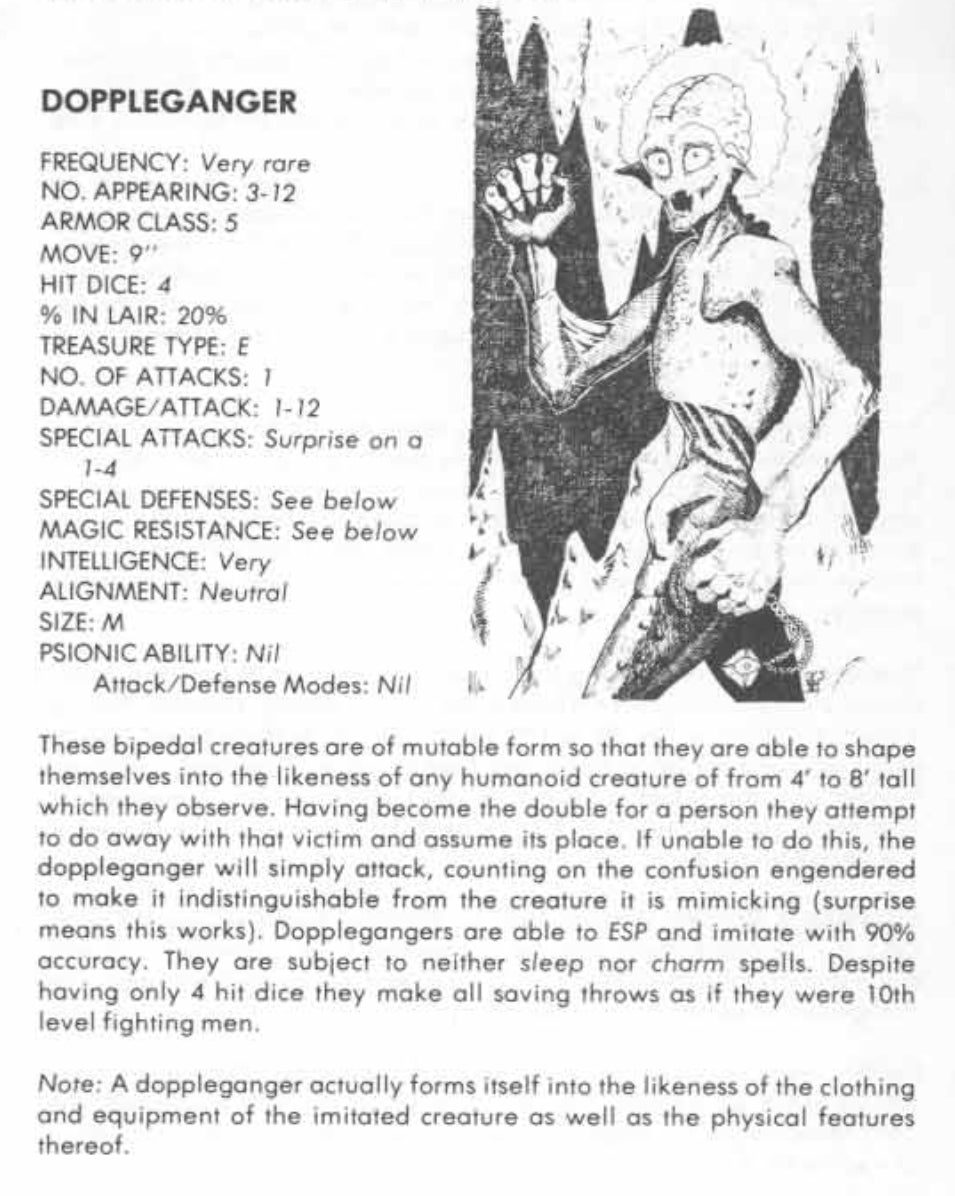 DOPPLEGANGER

FREQUENCY: Very rare
NO. APPEARING: 3-12
ARMOR CLASS: 5
MOVE: 9"
HIT DICE: 4
% IN LAIR: 20%
TREASURE TYPE: E
NO. OF ATTACKS: 1
DAMAGE/ATTACK: 1-12
SPECIAL ATTACKS: Surprise on a 1-4
SPECIAL DEFENSES: See below
MAGIC RESISTANCE: See below
INTELLIGENCE: Very
ALIGNMENT: Neutral
SIZE: M
PSIONIC ABILITY: Nil
Attack/Defense Modes: Nil

These bipedal creatures are of mutable form so that they are able to shape themselves into the likeness of any humanoid creature of from 4' to 8' tall which they observe. Having become the double for a person they attempt to do away with that victim and assume its place. If unable to do this, the doppleganger will simply attack, counting on the confusion engendered to make it indistinguishable from the creature it is mimicking (surprise means this works). Dopplegangers are able to ESP and imitate with 90% accuracy. They are subject to neither sleep nor charm spells. Despite having only 4 hit dice they make all saving throws as if they were 10th level fighting men.

Note: A doppleganger actually forms itself into the likeness of the clothing and equipment of the imitated creature as well as the physical features thereof.